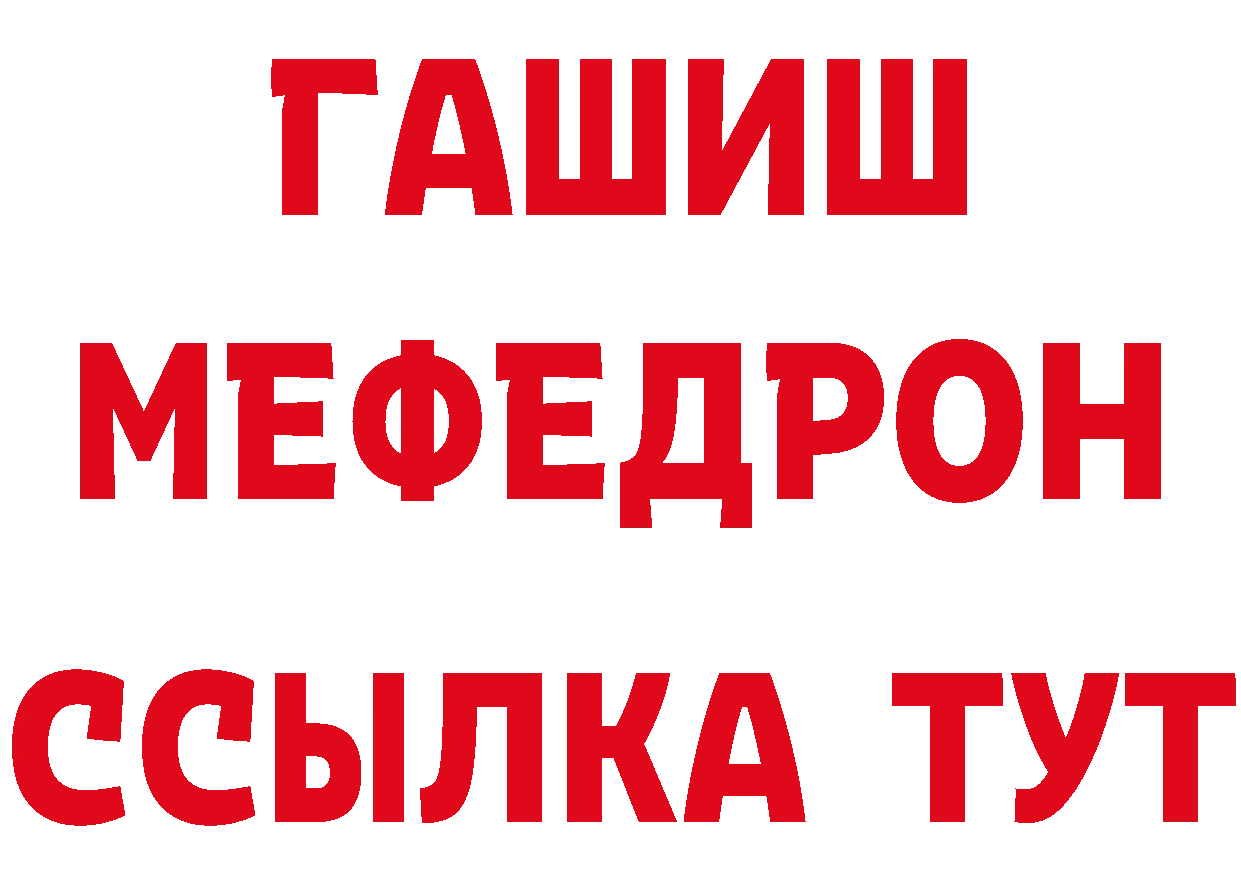 ГАШИШ
МЕФЕДРОН
ССЫЛКА ТУТ